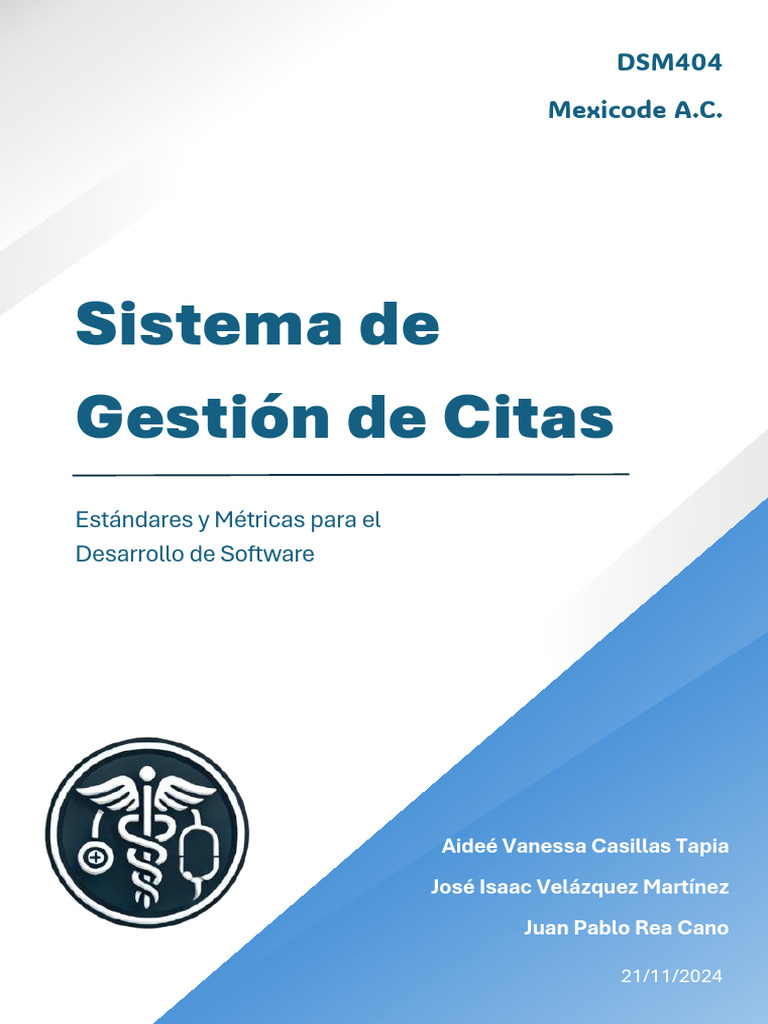 DSM404

Mexicode A.C.

Sistema de Gestión de Citas

Estándares y Métricas para el Desarrollo de Software

Aideé Vanessa Casillas Tapia

José Isaac Velázquez Martínez

Juan Pablo Rea Cano

21/11/2024